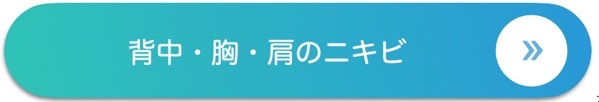 背中・胸・肩のニキビ

»